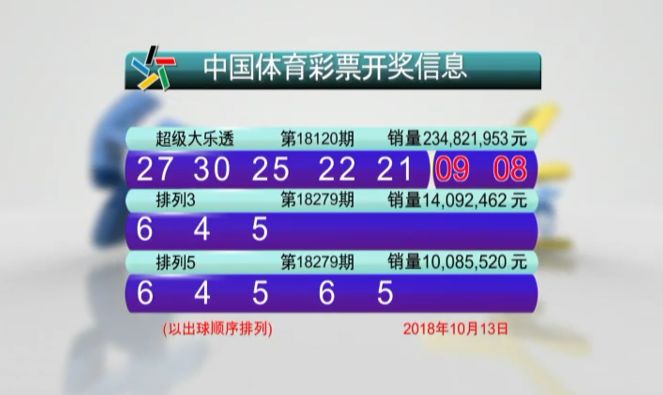 中国体育彩票开奖信息

超级大乐透 第18120期 销量234,821,953元

27 30 25 22 21 09 08

排列3 第18279期 销量14,092,462元

6 4 5

排列5 第18279期 销量10,085,520元

6 4 5 6 5

(以出球顺序排列) 2018年10月13日